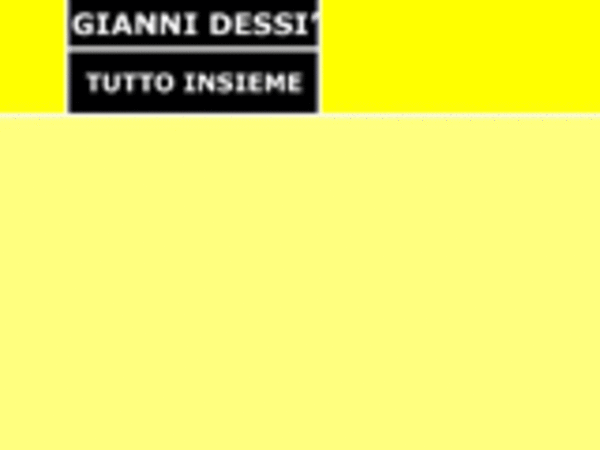 GIANNI DESSI'

TUTTO INSIEME